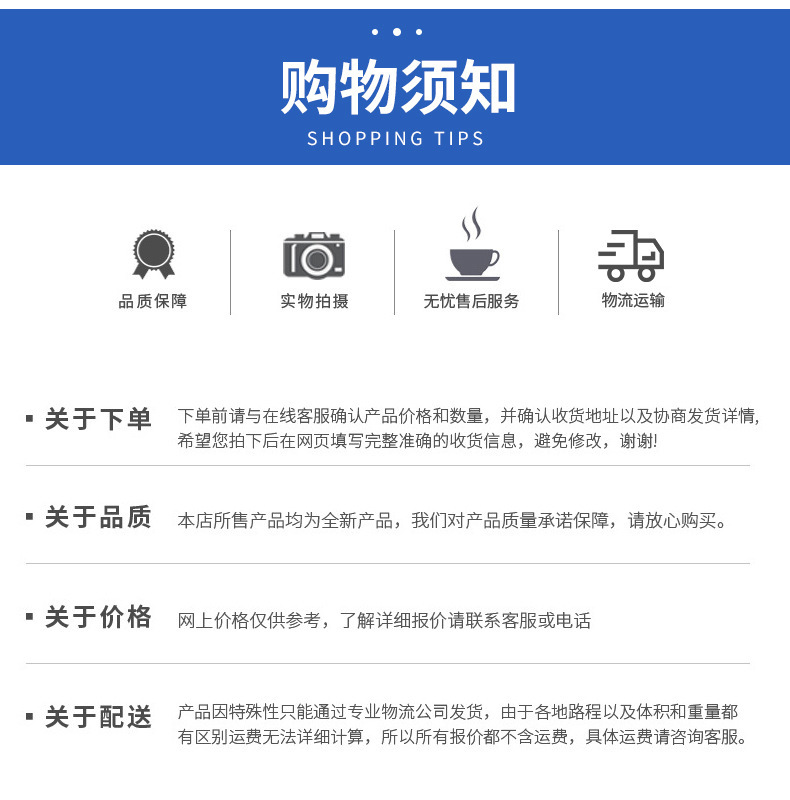 购物须知
SHOPPING TIPS

品质保障

实物拍摄

无忧售后服务

物流运输

▪ 关于下单

下单前请与在线客服确认产品价格和数量，并确认收货地址以及协商发货详情，希望您拍下后在网页填写完整准确的收货信息，避免修改，谢谢!

▪ 关于品质

本店所售产品均为全新产品，我们对产品质量承诺保障，请放心购买。

▪ 关于价格

网上价格仅供参考，了解详细报价请联系客服或电话

▪ 关于配送

产品因特殊性只能通过专业物流公司发货，由于各地路程以及体积和重量都有区别运费无法详细计算，所以所有报价都不含运费，具体运费请咨询客服。